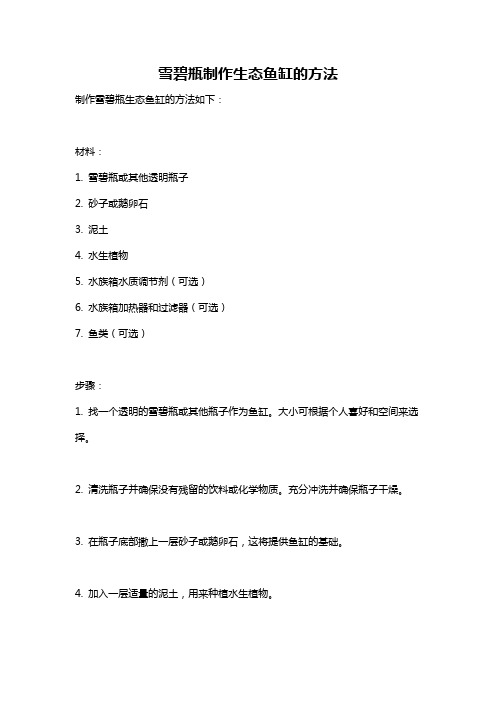 雪碧瓶制作生态鱼缸的方法

制作雪碧瓶生态鱼缸的方法如下：

材料：

1. 雪碧瓶或其他透明瓶子

2. 砂子或鹅卵石

3. 泥土

4. 水生植物

5. 水族箱水质调节剂（可选）

6. 水族箱加热器和过滤器（可选）

7. 鱼类（可选）

步骤：

1. 找一个透明的雪碧瓶或其他瓶子作为鱼缸。大小可根据个人喜好和空间来选择。

2. 清洗瓶子并确保没有残留的饮料或化学物质。充分冲洗并确保瓶子干燥。

3. 在瓶子底部撒上一层砂子或鹅卵石，这将提供鱼缸的基础。

4. 加入一层适量的泥土，用来种植水生植物。